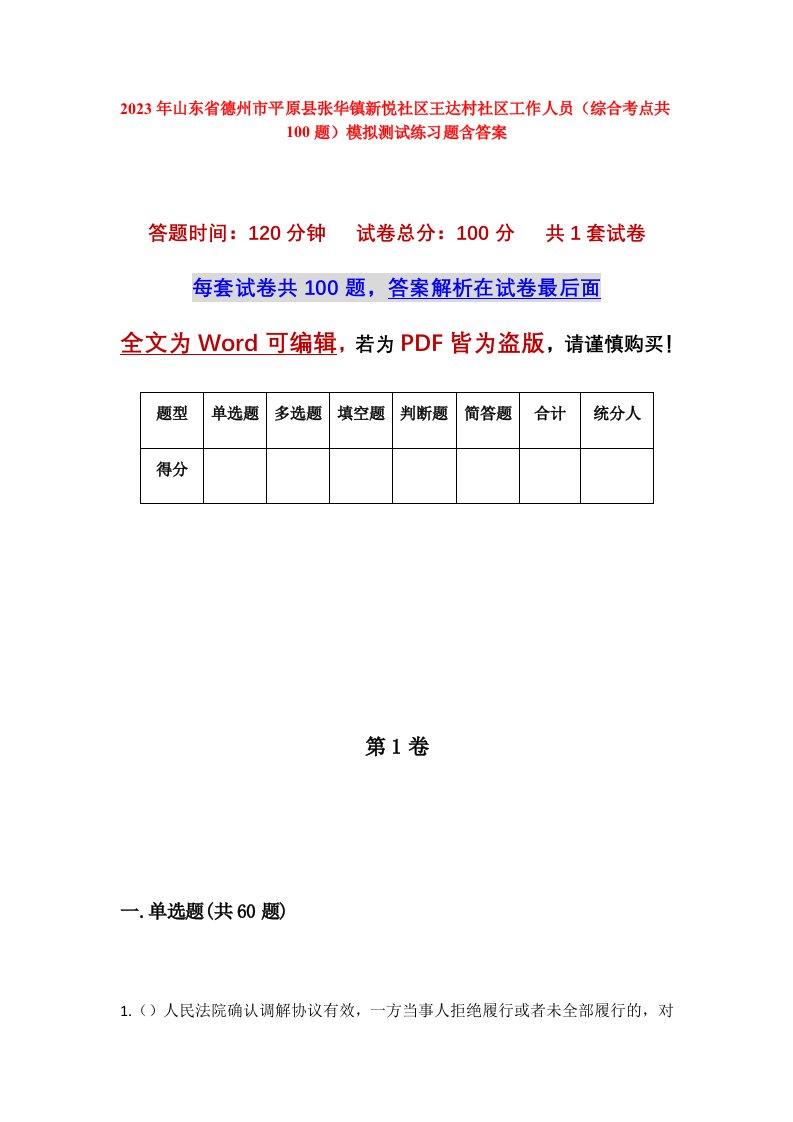 2023年山东省德州市平原县张华镇新悦社区王达村社区工作人员（综合考点共100题）模拟测试练习题含答案

答题时间：120分钟　试卷总分：100分　共1套试卷

每套试卷共100题，答案解析在试卷最后面

全文为Word可编辑，若为PDF皆为盗版，请谨慎购买！

| 题型 | 单选题 | 多选题 | 填空题 | 判断题 | 简答题 | 合计 | 统分人 |
|---|---|---|---|---|---|---|---|
| 得分 | | | | | | | |

第1卷

一.单选题(共60题)

1.（）人民法院确认调解协议有效，一方当事人拒绝履行或者未全部履行的，对